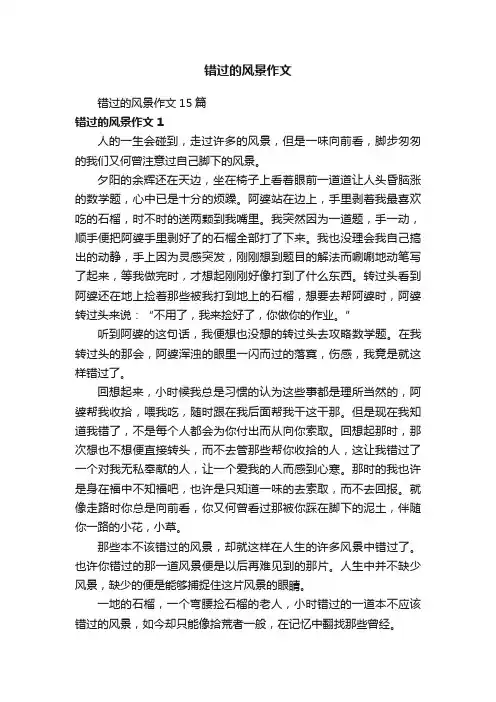 错过的风景作文

错过的风景作文 15 篇

错过的风景作文 1

人的一生会碰到，走过许多的风景，但是一味向前看，脚步匆匆的我们又何曾注意过自己脚下的风景。

夕阳的余辉还在天边，坐在椅子上看着眼前一道道让人头昏脑涨的数学题，心中已是十分的烦躁。阿婆站在边上，手里剥着我最喜欢吃的石榴，时不时的送两颗到我嘴里。我突然因为一道题，手一动，顺手便把阿婆手里剥好了的石榴全部打了下来。我也没理会我自己搞出的动静，手上因为灵感突发，刚刚想到题目的解法而唰唰地动笔写了起来，等我做完时，才想起刚刚好像打到了什么东西。转过头看到阿婆还在地上捡着那些被我打到地上的石榴，想要去帮阿婆时，阿婆转过头来说：“不用了，我来捡好了，你做你的作业。”

听到阿婆的这句话，我便想也没想的转过头去攻略数学题。在我转过头的那会，阿婆浑浊的眼里一闪而过的落寞，伤感，我竟是就这样错过了。

回想起来，小时候我总是习惯的认为这些事都是理所当然的，阿婆帮我收拾，喂我吃，随时跟在我后面帮我干这干那。但是现在我知道我错了，不是每个人都会为你付出而从向你索取。回想起那时，那次想也不想便直接转头，而不去管那些帮你收拾的人，这让我错过了一个对我无私奉献的人，让一个爱我的人而感到心寒。那时的我也许是身在福中不知福吧，也许是只知道一味的去索取，而不去回报。就像走路时你总是向前看，你又何曾看过那被你踩在脚下的泥土，伴随你一路的小花，小草。

那些本不该错过的风景，却就这样在人生的许多风景中错过了。也许你错过的那一道风景便是以后再难见到的那片。人生中并不缺少风景，缺少的便是能够捕捉住这片风景的眼睛。

一地的石榴，一个弯腰捡石榴的老人，小时错过的一道本不应该错过的风景，如今却只能像拾荒者一般，在记忆中翻找那些曾经。